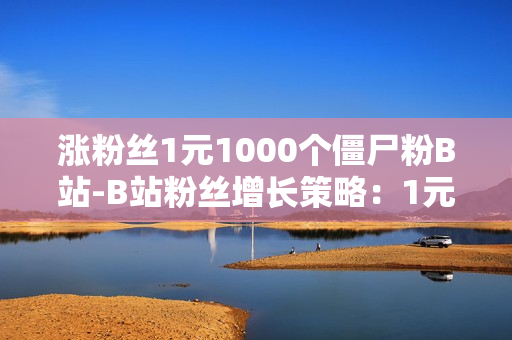 涨粉丝1元1000个僵尸粉B站-B站粉丝增长策略：1元